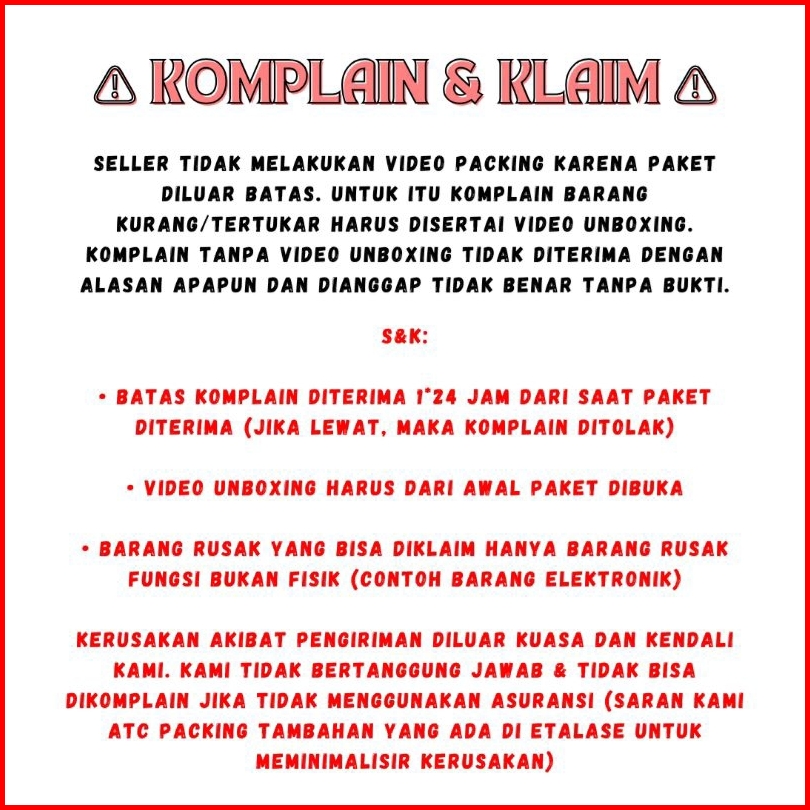 ⚠ KOMPLAIN & KLAIM ⚠

SELLER TIDAK MELAKUKAN VIDEO PACKING KARENA PAKET DILUAR BATAS. UNTUK ITU KOMPLAIN BARANG KURANG/TERTUKAR HARUS DISERTAI VIDEO UNBOXING. KOMPLAIN TANPA VIDEO UNBOXING TIDAK DITERIMA DENGAN ALASAN APAPUN DAN DIANGGAP TIDAK BENAR TANPA BUKTI.

S&K:

• BATAS KOMPLAIN DITERIMA 1*24 JAM DARI SAAT PAKET DITERIMA (JIKA LEWAT, MAKA KOMPLAIN DITOLAK)

• VIDEO UNBOXING HARUS DARI AWAL PAKET DIBUKA

• BARANG RUSAK YANG BISA DIKLAIM HANYA BARANG RUSAK FUNGSI BUKAN FISIK (CONTOH BARANG ELEKTRONIK)

KERUSAKAN AKIBAT PENGIRIMAN DILUAR KUASA DAN KENDALI KAMI. KAMI TIDAK BERTANGGUNG JAWAB & TIDAK BISA DIKOMPLAIN JIKA TIDAK MENGGUNAKAN ASURANSI (SARAN KAMI ATC PACKING TAMBAHAN YANG ADA DI ETALASE UNTUK MEMINIMALISIR KERUSAKAN)